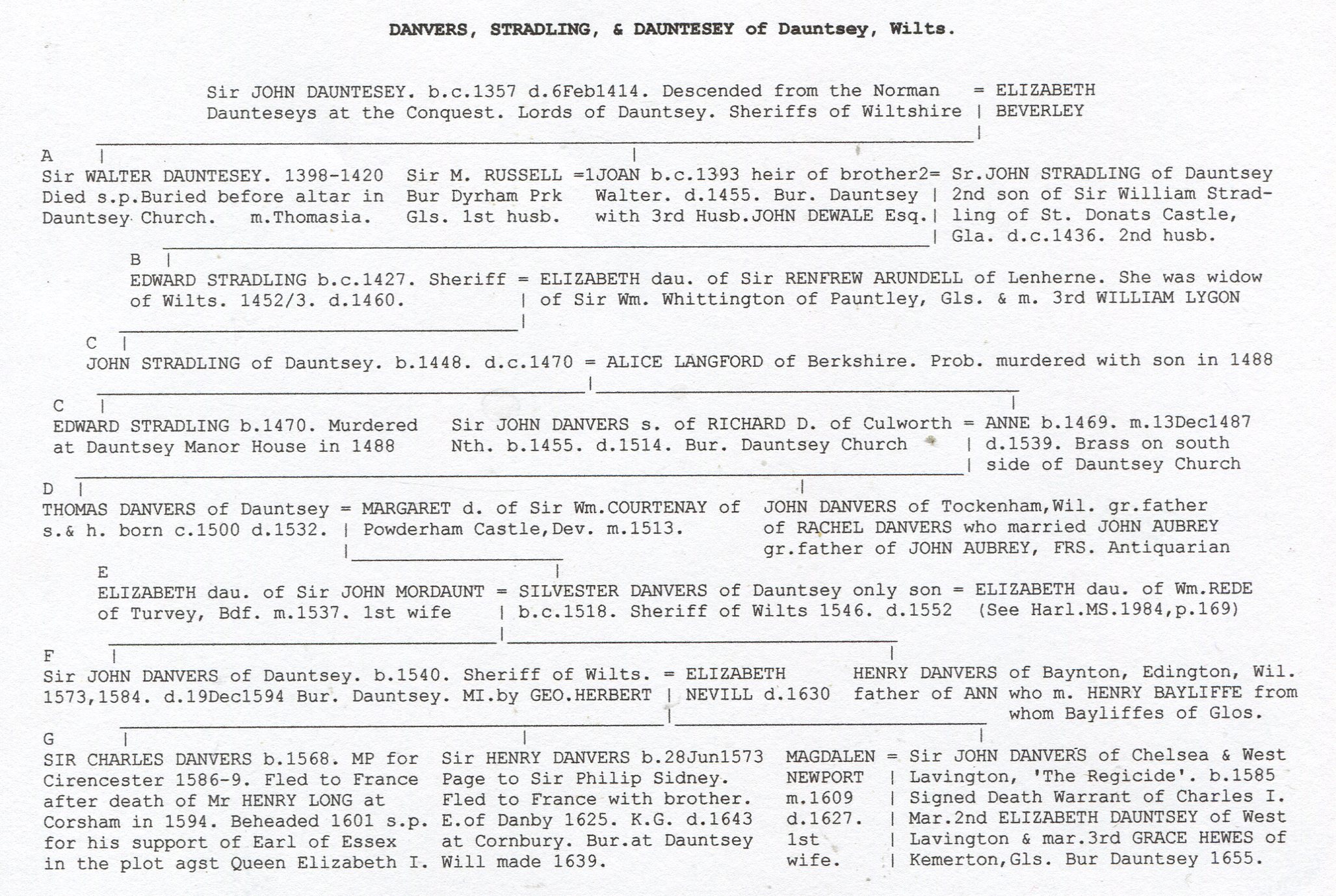 DANVERS, STRADLING, & DAUNTESEY of Dauntsey, Wilts.

Sir JOHN DAUNTESEY. b.c.1357 d.6Feb1414. Descended from the Norman Daunteseys at the Conquest. Lords of Dauntsey. Sheriffs of Wiltshire = ELIZABETH BEVERLEY

A
Sir WALTER DAUNTESEY. 1398-1420 Died s.p.Buried before altar in Dauntsey Church. m.Thomasia.

Sir M. RUSSELL Bur Dyrham Prk Gls. 1st husb. =1JOAN b.c.1393 heir of brother Walter. d.1455. Bur. Dauntsey with 3rd Husb.JOHN DEWALE Esq. 2= Sr.JOHN STRADLING of Dauntsey 2nd son of Sir William Stradling of St. Donats Castle, Gla. d.c.1436. 2nd husb.

B
EDWARD STRADLING b.c.1427. Sheriff of Wilts. 1452/3. d.1460. = ELIZABETH dau. of Sir RENFREW ARUNDELL of Lenherne. She was widow of Sir Wm. Whittington of Pauntley, Gls. & m. 3rd WILLIAM LYGON

C
JOHN STRADLING of Dauntsey. b.1448. d.c.1470 = ALICE LANGFORD of Berkshire. Prob. murdered with son in 1488

C
EDWARD STRADLING b.1470. Murdered at Dauntsey Manor House in 1488

Sir JOHN DANVERS s. of RICHARD D. of Culworth Nth. b.1455. d.1514. Bur. Dauntsey Church = ANNE b.1469. m.13Dec1487 d.1539. Brass on south side of Dauntsey Church

D
THOMAS DANVERS of Dauntsey s.& h. born c.1500 d.1532. = MARGARET d. of Sir Wm.COURTENAY of Powderham Castle,Dev. m.1513.

JOHN DANVERS of Tockenham,Wil. gr.father of RACHEL DANVERS who married JOHN AUBREY gr.father of JOHN AUBREY, FRS. Antiquarian

E
ELIZABETH dau. of Sir JOHN MORDAUNT of Turvey, Bdf. m.1537. 1st wife = SILVESTER DANVERS of Dauntsey only son b.c.1518. Sheriff of Wilts 1546. d.1552 = ELIZABETH dau. of Wm.REDE (See Harl.MS.1984,p.169)

F
Sir JOHN DANVERS of Dauntsey. b.1540. Sheriff of Wilts. 1573,1584. d.19Dec1594 Bur. Dauntsey. MI.by GEO.HERBERT = ELIZABETH NEVILL d.1630

HENRY DANVERS of Baynton, Edington, Wil. father of ANN who m. HENRY BAYLIFFE from whom Bayliffes of Glos.

G
SIR CHARLES DANVERS b.1568. MP for Cirencester 1586-9. Fled to France after death of Mr HENRY LONG at Corsham in 1594. Beheaded 1601 s.p. for his support of Earl of Essex in the plot agst Queen Elizabeth I.

Sir HENRY DANVERS b.28Jun1573 Page to Sir Philip Sidney. Fled to France with brother. E.of Danby 1625. K.G. d.1643 at Cornbury. Bur.at Dauntsey Will made 1639.

MAGDALEN NEWPORT m.1609 d.1627. 1st wife. = Sir JOHN DANVERS of Chelsea & West Lavington, 'The Regicide'. b.1585 Signed Death Warrant of Charles I. Mar.2nd ELIZABETH DAUNTSEY of West Lavington & mar.3rd GRACE HEWES of Kemerton,Gls. Bur Dauntsey 1655.